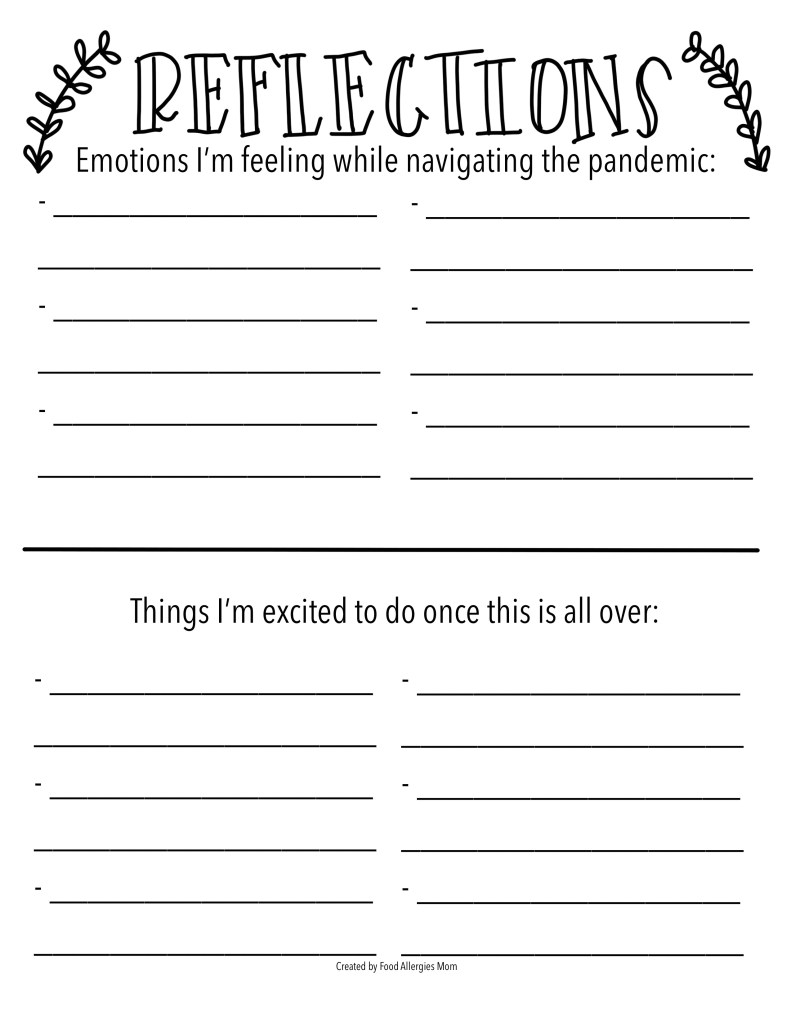 REFLECTIONS

Emotions I'm feeling while navigating the pandemic:

- ____
____
- ____
____
- ____
____

- ____
____
- ____
____
- ____
____

Things I'm excited to do once this is all over:

- ____
____
- ____
____
- ____
____

- ____
____
- ____
____
- ____
____

Created by Food Allergies Mom